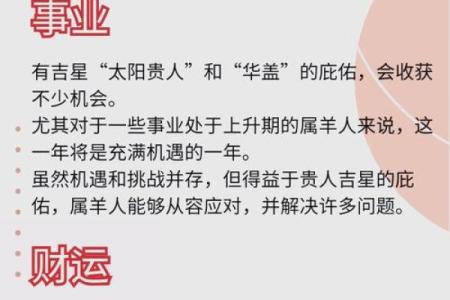 事业

有吉星“太阳贵人”和“华盖”的庇佑，会收获不少机会。
尤其对于一些事业处于上升期的属羊人来说，这一年将是充满机遇的一年。
虽然机遇和挑战并存，但得益于贵人吉星的庇佑，属羊人能够从容应对，并解决许多问题。

财运